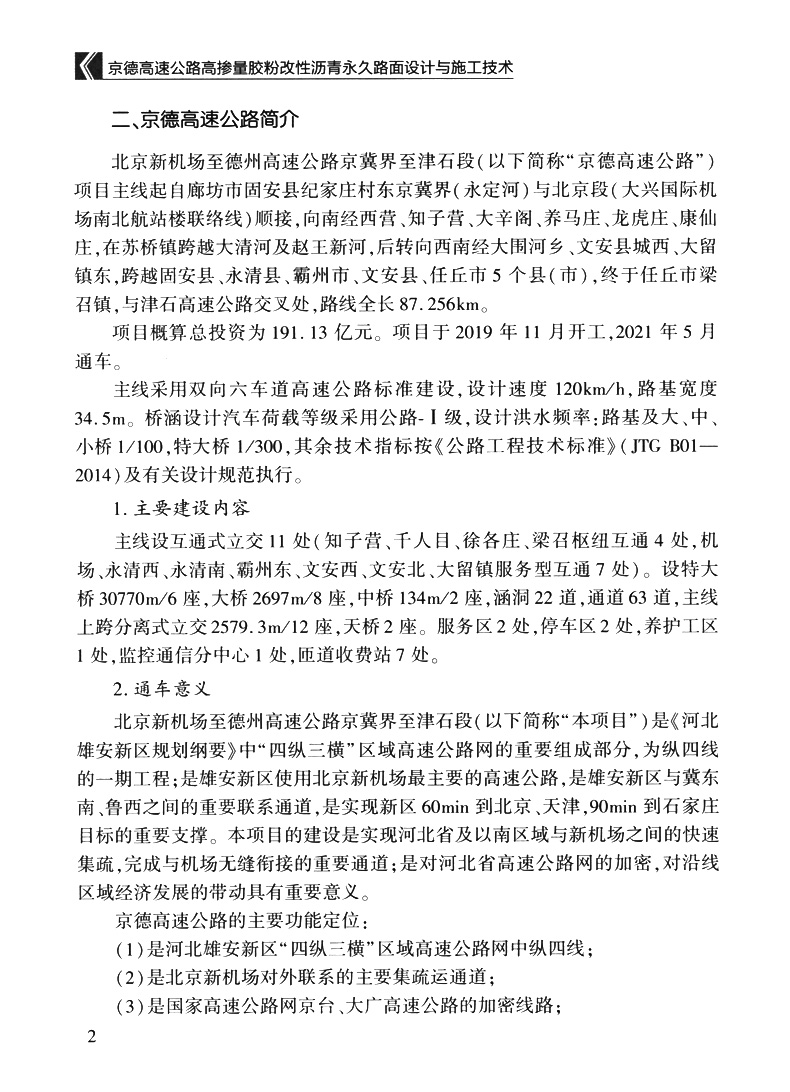 京德高速公路高掺量胶粉改性沥青永久路面设计与施工技术

二、京德高速公路简介

北京新机场至德州高速公路京冀界至津石段(以下简称“京德高速公路”)项目主线起自廊坊市固安县纪家庄村东京冀界(永定河)与北京段(大兴国际机场南北航站楼联络线)顺接,向南经西营、知子营、大辛阁、养马庄、龙虎庄、康仙庄,在苏桥镇跨越大清河及赵王新河,后转向西南经大围河乡、文安县城西、大留镇东,跨越固安县、永清县、霸州市、文安县、任丘市5个县(市),终于任丘市梁召镇,与津石高速公路交叉处,路线全长87.256km。

项目概算总投资为191.13亿元。项目于2019年11月开工,2021年5月通车。

主线采用双向六车道高速公路标准建设,设计速度120km/h,路基宽度34.5m。桥涵设计汽车荷载等级采用公路-Ⅰ级,设计洪水频率:路基及大、中、小桥1/100,特大桥1/300,其余技术指标按《公路工程技术标准》(JTG B01—2014)及有关设计规范执行。

1.主要建设内容

主线设互通式立交11处(知子营、千人目、徐各庄、梁召枢纽互通4处,机场、永清西、永清南、霸州东、文安西、文安北、大留镇服务型互通7处)。设特大桥30770m/6座,大桥2697m/8座,中桥134m/2座,涵洞22道,通道63道,主线上跨分离式立交2579.3m/12座,天桥2座。服务区2处,停车区2处,养护工区1处,监控通信分中心1处,匝道收费站7处。

2.通车意义

北京新机场至德州高速公路京冀界至津石段(以下简称“本项目”)是《河北雄安新区规划纲要》中“四纵三横”区域高速公路网的重要组成部分,为纵四线的一期工程;是雄安新区使用北京新机场最主要的高速公路,是雄安新区与冀东南、鲁西之间的重要联系通道,是实现新区60min到北京、天津,90min到石家庄目标的重要支撑。本项目的建设是实现河北省及以南区域与新机场之间的快速集疏,完成与机场无缝衔接的重要通道;是对河北省高速公路网的加密,对沿线区域经济发展的带动具有重要意义。

京德高速公路的主要功能定位:

(1)是河北雄安新区“四纵三横”区域高速公路网中纵四线;

(2)是北京新机场对外联系的主要集疏运通道;

(3)是国家高速公路网京台、大广高速公路的加密线路;

2